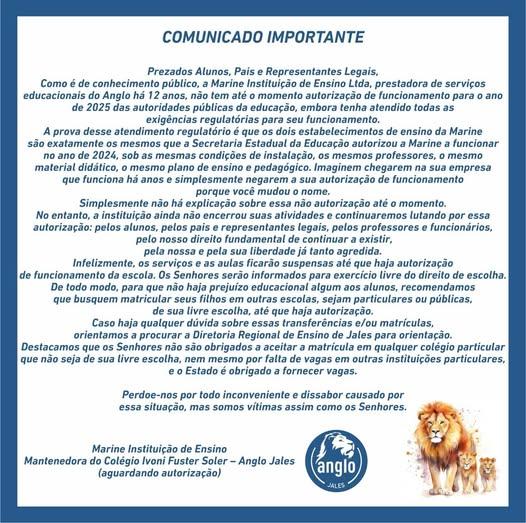 COMUNICADO IMPORTANTE

Prezados Alunos, Pais e Representantes Legais,
Como é de conhecimento público, a Marine Instituição de Ensino Ltda, prestadora de serviços educacionais do Anglo há 12 anos, não tem até o momento autorização de funcionamento para o ano de 2025 das autoridades públicas da educação, embora tenha atendido todas as exigências regulatórias para seu funcionamento.
A prova desse atendimento regulatório é que os dois estabelecimentos de ensino da Marine são exatamente os mesmos que a Secretaria Estadual da Educação autorizou a Marine a funcionar no ano de 2024, sob as mesmas condições de instalação, os mesmos professores, o mesmo material didático, o mesmo plano de ensino e pedagógico. Imaginem chegarem na sua empresa que funciona há anos e simplesmente negarem a sua autorização de funcionamento porque você mudou o nome.
Simplesmente não há explicação sobre essa não autorização até o momento.
No entanto, a instituição ainda não encerrou suas atividades e continuaremos lutando por essa autorização: pelos alunos, pelos pais e representantes legais, pelos professores e funcionários, pelo nosso direito fundamental de continuar a existir, pela nossa e pela sua liberdade já tanto agredida.
Infelizmente, os serviços e as aulas ficarão suspensas até que haja autorização de funcionamento da escola. Os Senhores serão informados para exercício livre do direito de escolha.
De todo modo, para que não haja prejuízo educacional algum aos alunos, recomendamos que busquem matricular seus filhos em outras escolas, sejam particulares ou públicas, de sua livre escolha, até que haja autorização.
Caso haja qualquer dúvida sobre essas transferências e/ou matrículas, orientamos a procurar a Diretoria Regional de Ensino de Jales para orientação.
Destacamos que os Senhores não são obrigados a aceitar a matrícula em qualquer colégio particular que não seja de sua livre escolha, nem mesmo por falta de vagas em outras instituições particulares, e o Estado é obrigado a fornecer vagas.

Perdoe-nos por todo inconveniente e dissabor causado por essa situação, mas somos vítimas assim como os Senhores.

Marine Instituição de Ensino
Mantenedora do Colégio Ivoni Fuster Soler – Anglo Jales
(aguardando autorização)

anglo
JALES